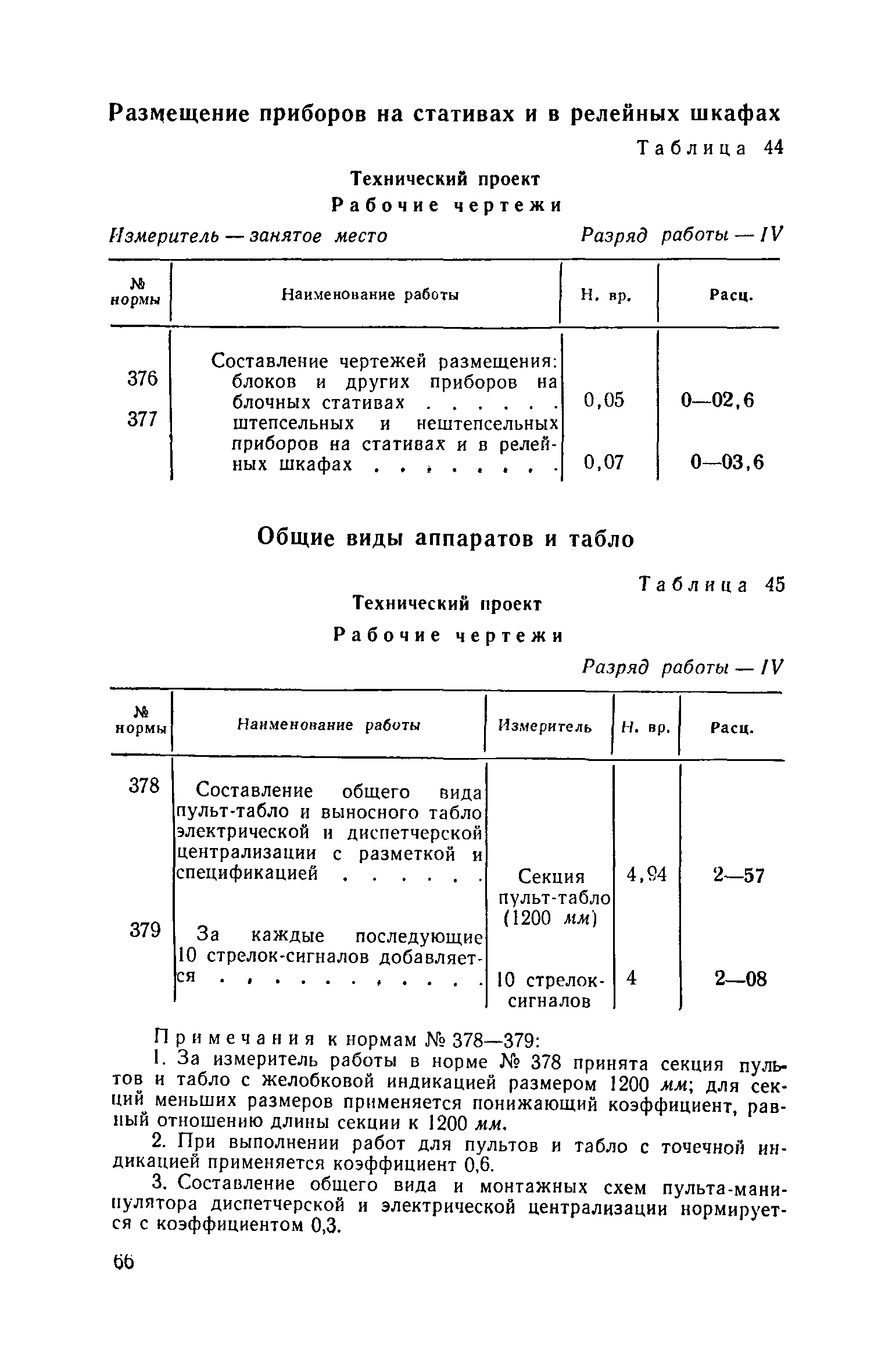 Размещение приборов на стативах и в релейных шкафах

Таблица 44

Технический проект
Рабочие чертежи

Измеритель — занятое место          Разряд работы — IV

| № нормы | Наименование работы | Н. вр. | Расц. |
|---|---|---|---|
| | Составление чертежей размещения: | | |
| 376 | блоков и других приборов на блочных стативах . . . . . . | 0,05 | 0—02,6 |
| 377 | штепсельных и нештепсельных приборов на стативах и в релейных шкафах . . . . . . . . | 0,07 | 0—03,6 |

Общие виды аппаратов и табло

Таблица 45

Технический проект
Рабочие чертежи

Разряд работы — IV

| № нормы | Наименование работы | Измеритель | Н. вр. | Расц. |
|---|---|---|---|---|
| 378 | Составление общего вида пульт-табло и выносного табло электрической и диспетчерской централизации с разметкой и спецификацией . . . . . . | Секция пульт-табло (1200 мм) | 4,94 | 2—57 |
| 379 | За каждые последующие 10 стрелок-сигналов добавляется . . . . . . . . . . . | 10 стрелок-сигналов | 4 | 2—08 |

Примечания к нормам № 378—379:

1. За измеритель работы в норме № 378 принята секция пультов и табло с желобковой индикацией размером 1200 мм; для секций меньших размеров применяется понижающий коэффициент, равный отношению длины секции к 1200 мм.

2. При выполнении работ для пультов и табло с точечной индикацией применяется коэффициент 0,6.

3. Составление общего вида и монтажных схем пульта-манипулятора диспетчерской и электрической централизации нормируется с коэффициентом 0,3.

66